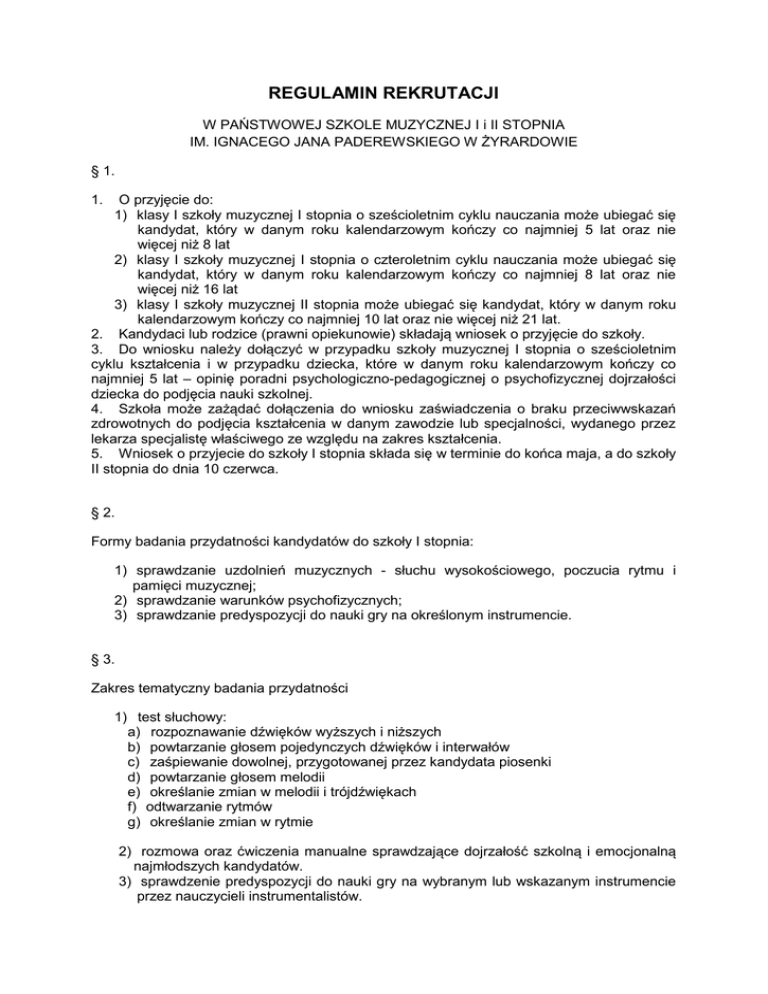 REGULAMIN REKRUTACJI

W PAŃSTWOWEJ SZKOLE MUZYCZNEJ I i II STOPNIA
IM. IGNACEGO JANA PADEREWSKIEGO W ŻYRARDOWIE

§ 1.

1. O przyjęcie do:
1) klasy I szkoły muzycznej I stopnia o sześcioletnim cyklu nauczania może ubiegać się kandydat, który w danym roku kalendarzowym kończy co najmniej 5 lat oraz nie więcej niż 8 lat
2) klasy I szkoły muzycznej I stopnia o czteroletnim cyklu nauczania może ubiegać się kandydat, który w danym roku kalendarzowym kończy co najmniej 8 lat oraz nie więcej niż 16 lat
3) klasy I szkoły muzycznej II stopnia może ubiegać się kandydat, który w danym roku kalendarzowym kończy co najmniej 10 lat oraz nie więcej niż 21 lat.
2. Kandydaci lub rodzice (prawni opiekunowie) składają wniosek o przyjęcie do szkoły.
3. Do wniosku należy dołączyć w przypadku szkoły muzycznej I stopnia o sześcioletnim cyklu kształcenia i w przypadku dziecka, które w danym roku kalendarzowym kończy co najmniej 5 lat – opinię poradni psychologiczno-pedagogicznej o psychofizycznej dojrzałości dziecka do podjęcia nauki szkolnej.
4. Szkoła może zażądać dołączenia do wniosku zaświadczenia o braku przeciwwskazań zdrowotnych do podjęcia kształcenia w danym zawodzie lub specjalności, wydanego przez lekarza specjalistę właściwego ze względu na zakres kształcenia.
5. Wniosek o przyjecie do szkoły I stopnia składa się w terminie do końca maja, a do szkoły II stopnia do dnia 10 czerwca.

§ 2.

Formy badania przydatności kandydatów do szkoły I stopnia:

1) sprawdzanie uzdolnień muzycznych - słuchu wysokościowego, poczucia rytmu i pamięci muzycznej;
2) sprawdzanie warunków psychofizycznych;
3) sprawdzanie predyspozycji do nauki gry na określonym instrumencie.

§ 3.

Zakres tematyczny badania przydatności

1) test słuchowy:
a) rozpoznawanie dźwięków wyższych i niższych
b) powtarzanie głosem pojedynczych dźwięków i interwałów
c) zaśpiewanie dowolnej, przygotowanej przez kandydata piosenki
d) powtarzanie głosem melodii
e) określanie zmian w melodii i trójdźwiękach
f) odtwarzanie rytmów
g) określanie zmian w rytmie

2) rozmowa oraz ćwiczenia manualne sprawdzające dojrzałość szkolną i emocjonalną najmłodszych kandydatów.
3) sprawdzenie predyspozycji do nauki gry na wybranym lub wskazanym instrumencie przez nauczycieli instrumentalistów.